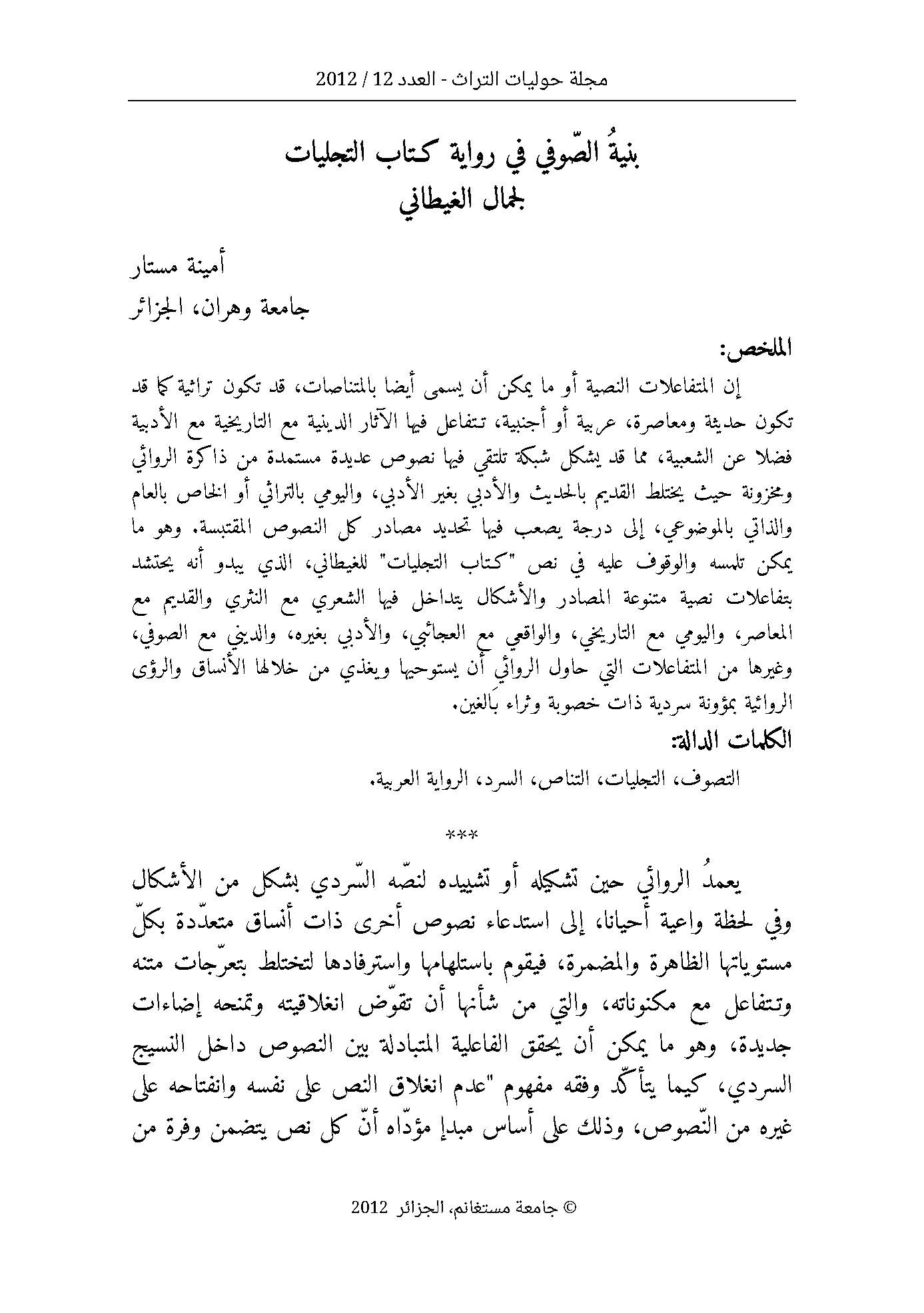 مجلة حوليات التراث - العدد 12 / 2012

بنيةُ الصّوفي في رواية كتاب التجليات
لجمال الغيطاني

أمينة مستار
جامعة وهران، الجزائر

الملخص:

إن المتفاعلات النصية أو ما يمكن أن يسمى أيضا بالمتناصات، قد تكون تراثية كما قد تكون حديثة ومعاصرة، عربية أو أجنبية، تتفاعل فيها الآثار الدينية مع التاريخية مع الأدبية فضلا عن الشعبية، مما قد يشكل شبكة تلتقي فيها نصوص عديدة مستمدة من ذاكرة الروائي ومخزونة حيث يختلط القديم بالحديث والأدبي بغير الأدبي، واليومي بالتراثي أو الخاص بالعام والذاتي بالموضوعي، إلى درجة يصعب فيها تحديد مصادر كل النصوص المقتبسة. وهو ما يمكن تلمسه والوقوف عليه في نص "كتاب التجليات" للغيطاني، الذي يبدو أنه يحتشد بتفاعلات نصية متنوعة المصادر والأشكال يتداخل فيها الشعري مع النثري والقديم مع المعاصر، واليومي مع التاريخي، والواقعي مع العجائبي، والأدبي بغيره، والديني مع الصوفي، وغيرها من المتفاعلات التي حاول الروائي أن يستوحيها ويغذي من خلالها الأنساق والرؤى الروائية بمؤونة سردية ذات خصوبة وثراء بالغين.

الكلمات الدالة:

التصوف، التجليات، التناص، السرد، الرواية العربية.

***

يعمدُ الروائي حين تشكيله أو تشييده لنصّه السّردي بشكل من الأشكال وفي لحظة واعية أحيانا، إلى استدعاء نصوص أخرى ذات أنساق متعدّدة بكلّ مستوياتها الظاهرة والمضمرة، فيقوم باستلهامها واسترفادها لتختلط بتعرّجات متنه وتتفاعل مع مكنوناته، والتي من شأنها أن تقوّض انغلاقيته وتمنحه إضاءات جديدة، وهو ما يمكن أن يحقق الفاعلية المتبادلة بين النصوص داخل النسيج السردي، كيما يتأكّد وفقه مفهوم "عدم انغلاق النص على نفسه وانفتاحه على غيره من النّصوص، وذلك على أساس مبدإ مؤدّاه أنّ كل نص يتضمن وفرة من

© جامعة مستغانم، الجزائر 2012